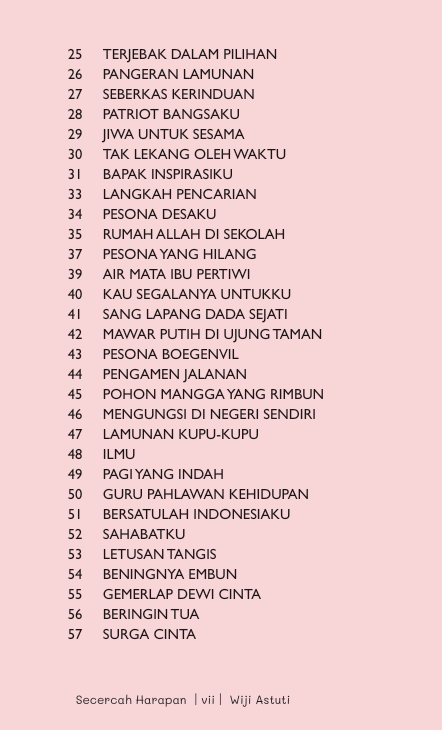 25 TERJEBAK DALAM PILIHAN
26 PANGERAN LAMUNAN
27 SEBERKAS KERINDUAN
28 PATRIOT BANGSAKU
29 JIWA UNTUK SESAMA
30 TAK LEKANG OLEH WAKTU
31 BAPAK INSPIRASIKU
33 LANGKAH PENCARIAN
34 PESONA DESAKU
35 RUMAH ALLAH DI SEKOLAH
37 PESONA YANG HILANG
39 AIR MATA IBU PERTIWI
40 KAU SEGALANYA UNTUKKU
41 SANG LAPANG DADA SEJATI
42 MAWAR PUTIH DI UJUNG TAMAN
43 PESONA BOEGENVIL
44 PENGAMEN JALANAN
45 POHON MANGGA YANG RIMBUN
46 MENGUNGSI DI NEGERI SENDIRI
47 LAMUNAN KUPU-KUPU
48 ILMU
49 PAGI YANG INDAH
50 GURU PAHLAWAN KEHIDUPAN
51 BERSATULAH INDONESIAKU
52 SAHABATKU
53 LETUSAN TANGIS
54 BENINGNYA EMBUN
55 GEMERLAP DEWI CINTA
56 BERINGIN TUA
57 SURGA CINTA

Secercah Harapan | vii | Wiji Astuti